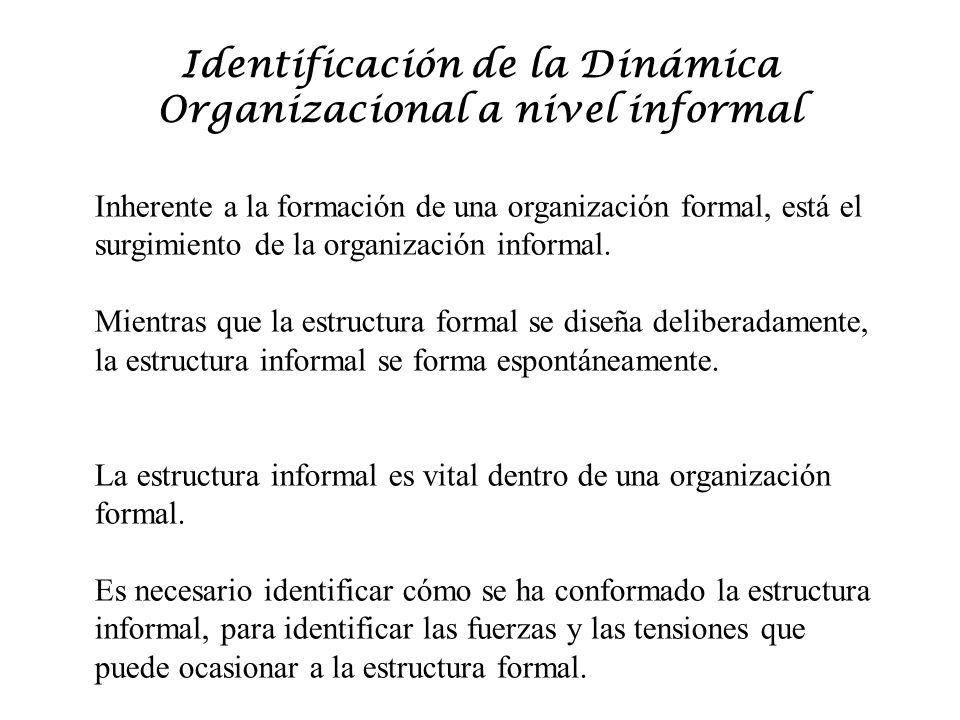 Identificación de la Dinámica Organizacional a nivel informal

Inherente a la formación de una organización formal, está el surgimiento de la organización informal.

Mientras que la estructura formal se diseña deliberadamente, la estructura informal se forma espontáneamente.

La estructura informal es vital dentro de una organización formal.

Es necesario identificar cómo se ha conformado la estructura informal, para identificar las fuerzas y las tensiones que puede ocasionar a la estructura formal.